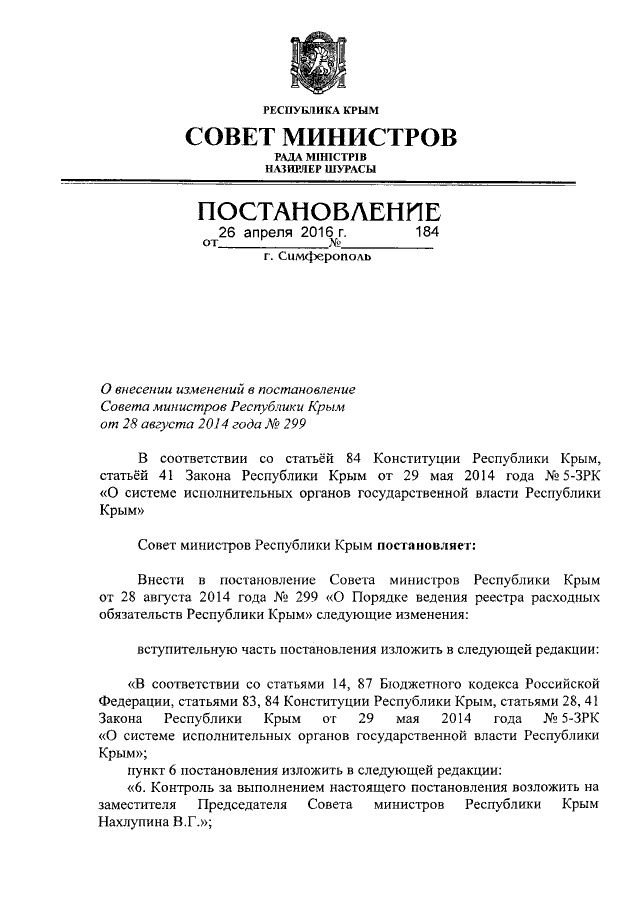 РЕСПУБЛИКА КРЫМ

СОВЕТ МИНИСТРОВ

РАДА МІНІСТРІВ
НАЗИРЛЕР ШУРАСЫ

ПОСТАНОВЛЕНИЕ

от 26 апреля 2016 г. № 184

г. Симферополь

О внесении изменений в постановление Совета министров Республики Крым от 28 августа 2014 года № 299

В соответствии со статьёй 84 Конституции Республики Крым, статьёй 41 Закона Республики Крым от 29 мая 2014 года № 5-ЗРК «О системе исполнительных органов государственной власти Республики Крым»

Совет министров Республики Крым постановляет:

Внести в постановление Совета министров Республики Крым от 28 августа 2014 года № 299 «О Порядке ведения реестра расходных обязательств Республики Крым» следующие изменения:

вступительную часть постановления изложить в следующей редакции:

«В соответствии со статьями 14, 87 Бюджетного кодекса Российской Федерации, статьями 83, 84 Конституции Республики Крым, статьями 28, 41 Закона Республики Крым от 29 мая 2014 года № 5-ЗРК «О системе исполнительных органов государственной власти Республики Крым»;

пункт 6 постановления изложить в следующей редакции:

«6. Контроль за выполнением настоящего постановления возложить на заместителя Председателя Совета министров Республики Крым Нахлупина В.Г.»;